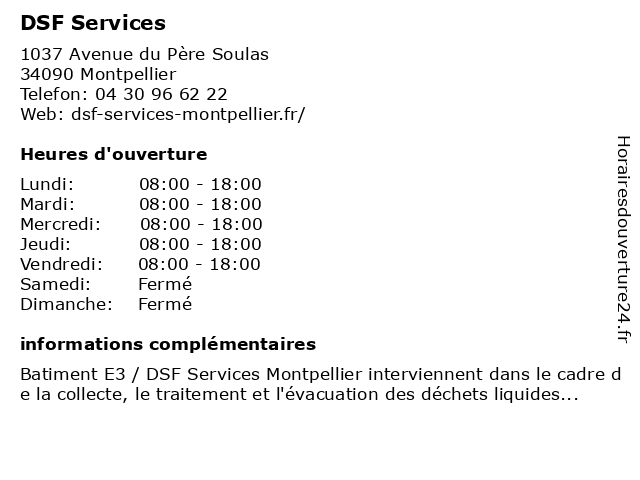 DSF Services

1037 Avenue du Père Soulas
34090 Montpellier
Telefon: 04 30 96 62 22
Web: dsf-services-montpellier.fr/

Heures d'ouverture

| | |
|---|---|
| Lundi: | 08:00 - 18:00 |
| Mardi: | 08:00 - 18:00 |
| Mercredi: | 08:00 - 18:00 |
| Jeudi: | 08:00 - 18:00 |
| Vendredi: | 08:00 - 18:00 |
| Samedi: | Fermé |
| Dimanche: | Fermé |

informations complémentaires

Batiment E3 / DSF Services Montpellier interviennent dans le cadre de la collecte, le traitement et l'évacuation des déchets liquides...

Horairesdouverture24.fr